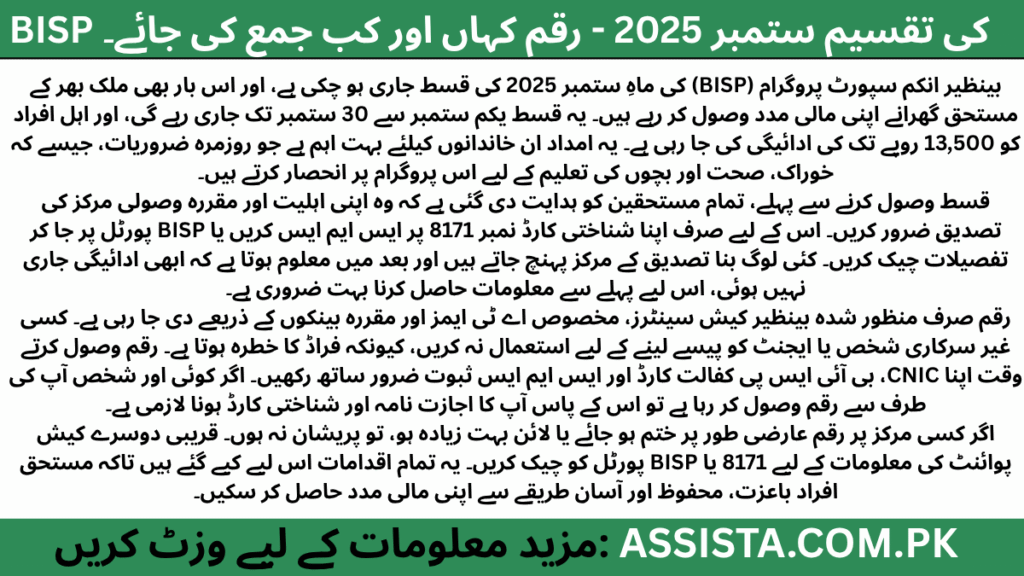 BISP کی تقسیم ستمبر 2025 - رقم کہاں اور کب جمع کی جائے۔

بینظیر انکم سپورٹ پروگرام (BISP) کی ماہِ ستمبر 2025 کی قسط جاری ہو چکی ہے، اور اس بار بھی ملک بھر کے مستحق گھرانے اپنی مالی مدد وصول کر رہے ہیں۔ یہ قسط یکم ستمبر سے 30 ستمبر تک جاری رہے گی، اور اہل افراد کو 13,500 روپے تک کی ادائیگی کی جا رہی ہے۔ یہ امداد ان خاندانوں کیلئے بہت اہم ہے جو روزمرہ ضروریات، جیسے کہ خوراک، صحت اور بچوں کی تعلیم کے لیے اس پروگرام پر انحصار کرتے ہیں۔

قسط وصول کرنے سے پہلے، تمام مستحقین کو ہدایت دی گئی ہے کہ وہ اپنی اہلیت اور مقررہ وصولی مرکز کی تصدیق ضرور کریں۔ اس کے لیے صرف اپنا شناختی کارڈ نمبر 8171 پر ایس ایم ایس کریں یا BISP پورٹل پر جا کر تفصیلات چیک کریں۔ کئی لوگ بنا تصدیق کے مرکز پہنچ جاتے ہیں اور بعد میں معلوم ہوتا ہے کہ ابھی ادائیگی جاری نہیں ہوئی، اس لیے پہلے سے معلومات حاصل کرنا بہت ضروری ہے۔

رقم صرف منظور شدہ بینظیر کیش سینٹرز، مخصوص اے ٹی ایمز اور مقررہ بینکوں کے ذریعے دی جا رہی ہے۔ کسی غیر سرکاری شخص یا ایجنٹ کو پیسے لینے کے لیے استعمال نہ کریں، کیونکہ فراڈ کا خطرہ ہوتا ہے۔ رقم وصول کرتے وقت اپنا CNIC، بی آئی ایس پی کفالت کارڈ اور ایس ایم ایس ثبوت ضرور ساتھ رکھیں۔ اگر کوئی اور شخص آپ کی طرف سے رقم وصول کر رہا ہے تو اس کے پاس آپ کا اجازت نامہ اور شناختی کارڈ ہونا لازمی ہے۔

اگر کسی مرکز پر رقم عارضی طور پر ختم ہو جائے یا لائن بہت زیادہ ہو، تو پریشان نہ ہوں۔ قریبی دوسرے کیش پوائنٹ کی معلومات کے لیے 8171 یا BISP پورٹل کو چیک کریں۔ یہ تمام اقدامات اس لیے کیے گئے ہیں تاکہ مستحق افراد باعزت، محفوظ اور آسان طریقے سے اپنی مالی مدد حاصل کر سکیں۔

مزید معلومات کے لیے وزٹ کریں: ASSISTA.COM.PK